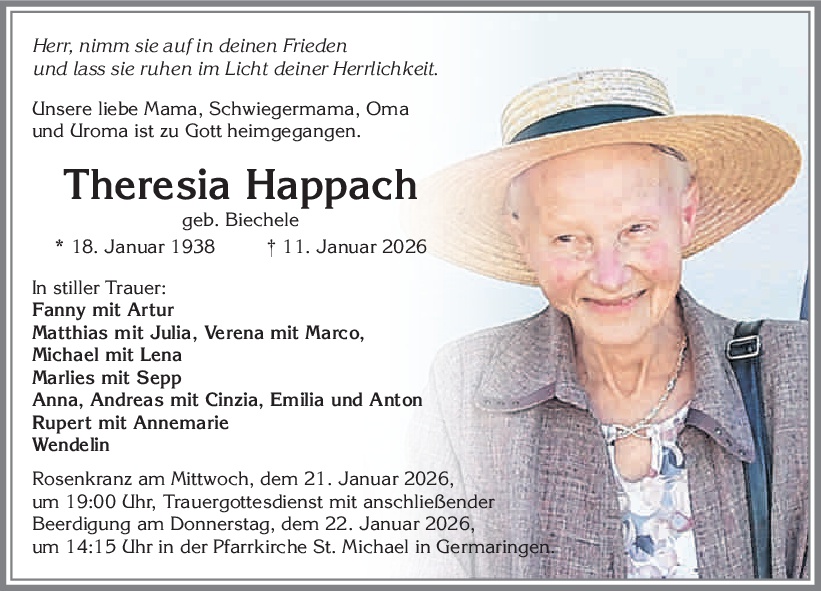 Herr, nimm sie auf in deinen Frieden
und lass sie ruhen im Licht deiner Herrlichkeit.

Unsere liebe Mama, Schwiegermama, Oma
und Uroma ist zu Gott heimgegangen.

Theresia Happach

geb. Biechele

* 18. Januar 1938 † 11. Januar 2026

In stiller Trauer:
Fanny mit Artur
Matthias mit Julia, Verena mit Marco,
Michael mit Lena
Marlies mit Sepp
Anna, Andreas mit Cinzia, Emilia und Anton
Rupert mit Annemarie
Wendelin

Rosenkranz am Mittwoch, dem 21. Januar 2026,
um 19:00 Uhr, Trauergottesdienst mit anschließender
Beerdigung am Donnerstag, dem 22. Januar 2026,
um 14:15 Uhr in der Pfarrkirche St. Michael in Germaringen.